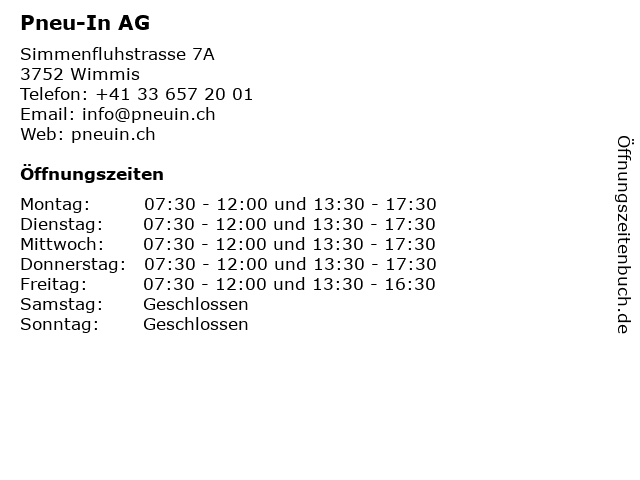 Pneu-In AG

Simmenfluhstrasse 7A
3752 Wimmis
Telefon: +41 33 657 20 01
Email: info@pneuin.ch
Web: pneuin.ch

Öffnungszeiten

Montag: 07:30 - 12:00 und 13:30 - 17:30
Dienstag: 07:30 - 12:00 und 13:30 - 17:30
Mittwoch: 07:30 - 12:00 und 13:30 - 17:30
Donnerstag: 07:30 - 12:00 und 13:30 - 17:30
Freitag: 07:30 - 12:00 und 13:30 - 16:30
Samstag: Geschlossen
Sonntag: Geschlossen

Öffnungszeitenbuch.de